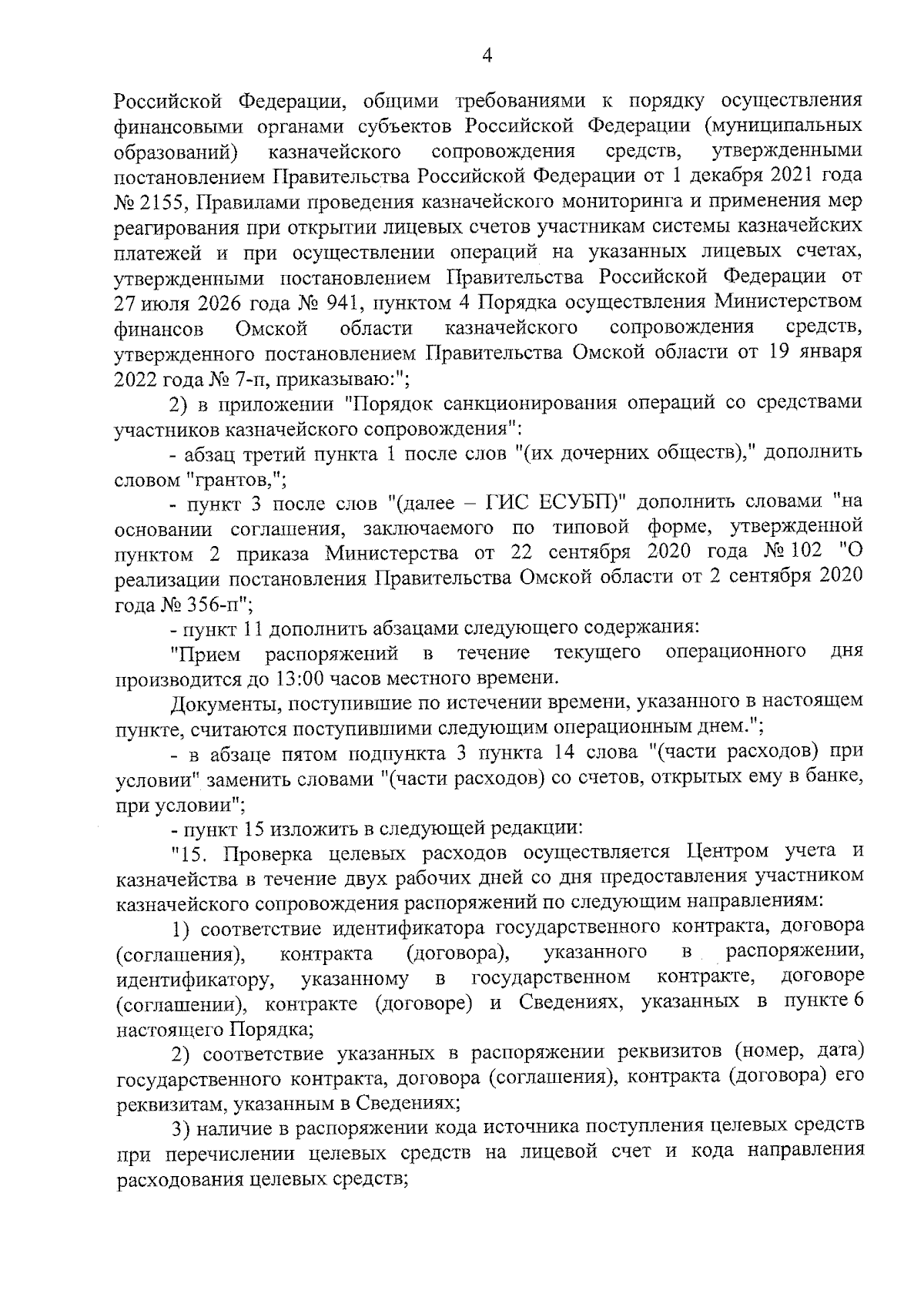 4

Российской Федерации, общими требованиями к порядку осуществления финансовыми органами субъектов Российской Федерации (муниципальных образований) казначейского сопровождения средств, утвержденными постановлением Правительства Российской Федерации от 1 декабря 2021 года № 2155, Правилами проведения казначейского мониторинга и применения мер реагирования при открытии лицевых счетов участникам системы казначейских платежей и при осуществлении операций на указанных лицевых счетах, утвержденными постановлением Правительства Российской Федерации от 27 июля 2026 года № 941, пунктом 4 Порядка осуществления Министерством финансов Омской области казначейского сопровождения средств, утвержденного постановлением Правительства Омской области от 19 января 2022 года № 7-п, приказываю:";

2) в приложении "Порядок санкционирования операций со средствами участников казначейского сопровождения":

- абзац третий пункта 1 после слов "(их дочерних обществ)," дополнить словом "грантов,";

- пункт 3 после слов "(далее – ГИС ЕСУБП)" дополнить словами "на основании соглашения, заключаемого по типовой форме, утвержденной пунктом 2 приказа Министерства от 22 сентября 2020 года № 102 "О реализации постановления Правительства Омской области от 2 сентября 2020 года № 356-п";

- пункт 11 дополнить абзацами следующего содержания:

"Прием распоряжений в течение текущего операционного дня производится до 13:00 часов местного времени.

Документы, поступившие по истечении времени, указанного в настоящем пункте, считаются поступившими следующим операционным днем.";

- в абзаце пятом подпункта 3 пункта 14 слова "(части расходов) при условии" заменить словами "(части расходов) со счетов, открытых ему в банке, при условии";

- пункт 15 изложить в следующей редакции:

"15. Проверка целевых расходов осуществляется Центром учета и казначейства в течение двух рабочих дней со дня предоставления участником казначейского сопровождения распоряжений по следующим направлениям:

1) соответствие идентификатора государственного контракта, договора (соглашения), контракта (договора), указанного в распоряжении, идентификатору, указанному в государственном контракте, договоре (соглашении), контракте (договоре) и Сведениях, указанных в пункте 6 настоящего Порядка;

2) соответствие указанных в распоряжении реквизитов (номер, дата) государственного контракта, договора (соглашения), контракта (договора) его реквизитам, указанным в Сведениях;

3) наличие в распоряжении кода источника поступления целевых средств при перечислении целевых средств на лицевой счет и кода направления расходования целевых средств;